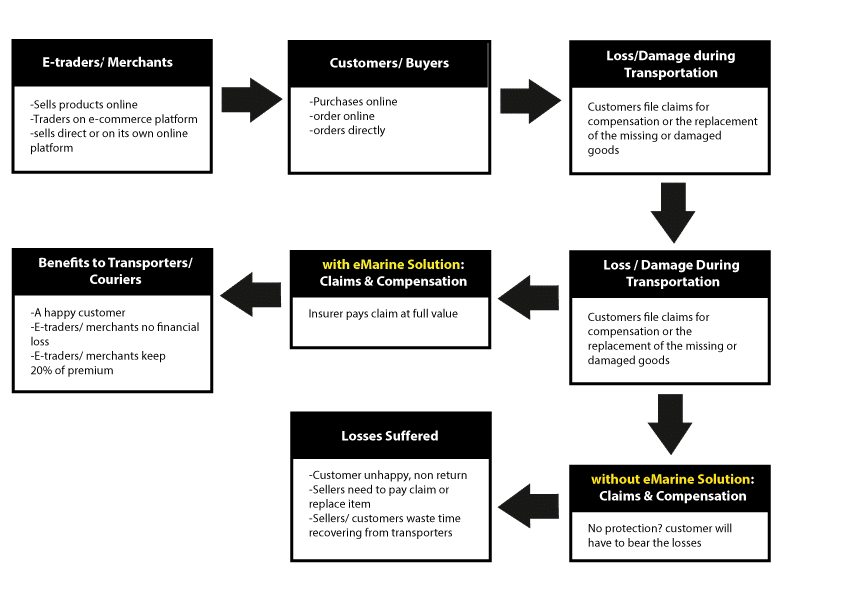 E-traders/ Merchants

-Sells products online
-Traders on e-commerce platform
-sells direct or on its own online platform

Customers/ Buyers

-Purchases online
-order online
-orders directly

Loss/Damage during Transportation

Customers file claims for compensation or the replacement of the missing or damaged goods

Loss / Damage During Transportation

Customers file claims for compensation or the replacement of the missing or damaged goods

with eMarine Solution: Claims & Compensation

Insurer pays claim at full value

Benefits to Transporters/ Couriers

-A happy customer
-E-traders/ merchants no financial loss
-E-traders/ merchants keep 20% of premium

without eMarine Solution: Claims & Compensation

No protection? customer will have to bear the losses

Losses Suffered

-Customer unhappy, non return
-Sellers need to pay claim or replace item
-Sellers/ customers waste time recovering from transporters